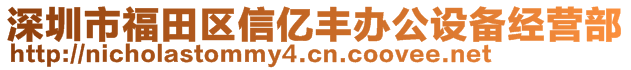 深圳市福田区信亿丰办公设备经营部
http://nicholastommy4.cn.coovee.net